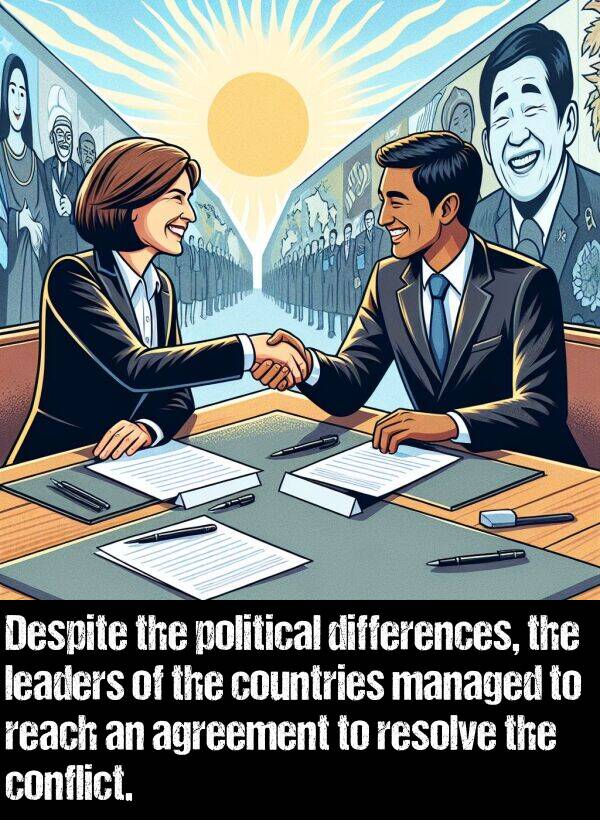 Despite the political differences, the leaders of the countries managed to reach an agreement to resolve the conflict.